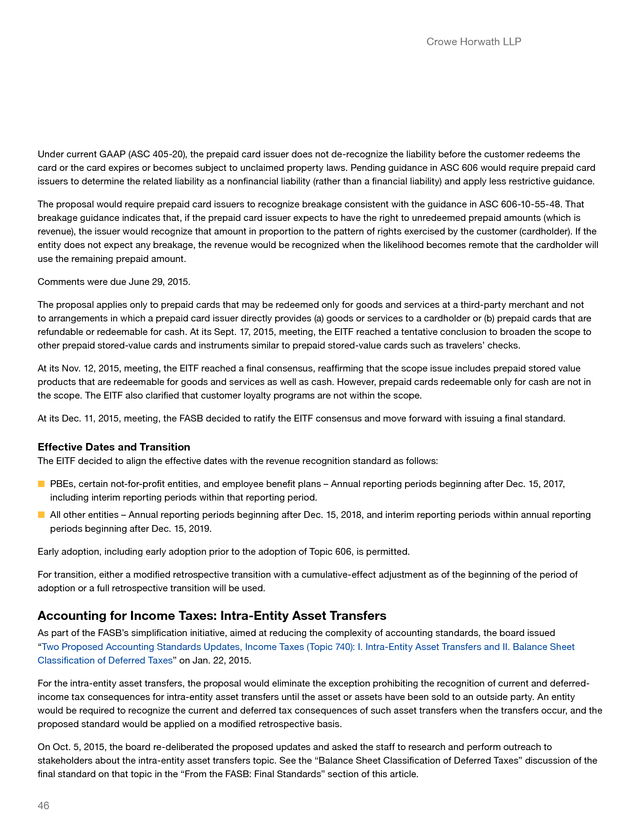 Crowe Horwath LLP

Under current GAAP (ASC 405-20), the prepaid card issuer does not de-recognize the liability before the customer redeems the card or the card expires or becomes subject to unclaimed property laws. Pending guidance in ASC 606 would require prepaid card issuers to determine the related liability as a nonfinancial liability (rather than a financial liability) and apply less restrictive guidance.

The proposal would require prepaid card issuers to recognize breakage consistent with the guidance in ASC 606-10-55-48. That breakage guidance indicates that, if the prepaid card issuer expects to have the right to unredeemed prepaid amounts (which is revenue), the issuer would recognize that amount in proportion to the pattern of rights exercised by the customer (cardholder). If the entity does not expect any breakage, the revenue would be recognized when the likelihood becomes remote that the cardholder will use the remaining prepaid amount.

Comments were due June 29, 2015.

The proposal applies only to prepaid cards that may be redeemed only for goods and services at a third-party merchant and not to arrangements in which a prepaid card issuer directly provides (a) goods or services to a cardholder or (b) prepaid cards that are refundable or redeemable for cash. At its Sept. 17, 2015, meeting, the EITF reached a tentative conclusion to broaden the scope to other prepaid stored-value cards and instruments similar to prepaid stored-value cards such as travelers' checks.

At its Nov. 12, 2015, meeting, the EITF reached a final consensus, reaffirming that the scope issue includes prepaid stored value products that are redeemable for goods and services as well as cash. However, prepaid cards redeemable only for cash are not in the scope. The EITF also clarified that customer loyalty programs are not within the scope.

At its Dec. 11, 2015, meeting, the FASB decided to ratify the EITF consensus and move forward with issuing a final standard.

Effective Dates and Transition
The EITF decided to align the effective dates with the revenue recognition standard as follows:

PBEs, certain not-for-profit entities, and employee benefit plans – Annual reporting periods beginning after Dec. 15, 2017, including interim reporting periods within that reporting period.

All other entities – Annual reporting periods beginning after Dec. 15, 2018, and interim reporting periods within annual reporting periods beginning after Dec. 15, 2019.

Early adoption, including early adoption prior to the adoption of Topic 606, is permitted.

For transition, either a modified retrospective transition with a cumulative-effect adjustment as of the beginning of the period of adoption or a full retrospective transition will be used.

Accounting for Income Taxes: Intra-Entity Asset Transfers
As part of the FASB's simplification initiative, aimed at reducing the complexity of accounting standards, the board issued "Two Proposed Accounting Standards Updates, Income Taxes (Topic 740): I. Intra-Entity Asset Transfers and II. Balance Sheet Classification of Deferred Taxes" on Jan. 22, 2015.

For the intra-entity asset transfers, the proposal would eliminate the exception prohibiting the recognition of current and deferred-income tax consequences for intra-entity asset transfers until the asset or assets have been sold to an outside party. An entity would be required to recognize the current and deferred tax consequences of such asset transfers when the transfers occur, and the proposed standard would be applied on a modified retrospective basis.

On Oct. 5, 2015, the board re-deliberated the proposed updates and asked the staff to research and perform outreach to stakeholders about the intra-entity asset transfers topic. See the "Balance Sheet Classification of Deferred Taxes" discussion of the final standard on that topic in the "From the FASB: Final Standards" section of this article.

46